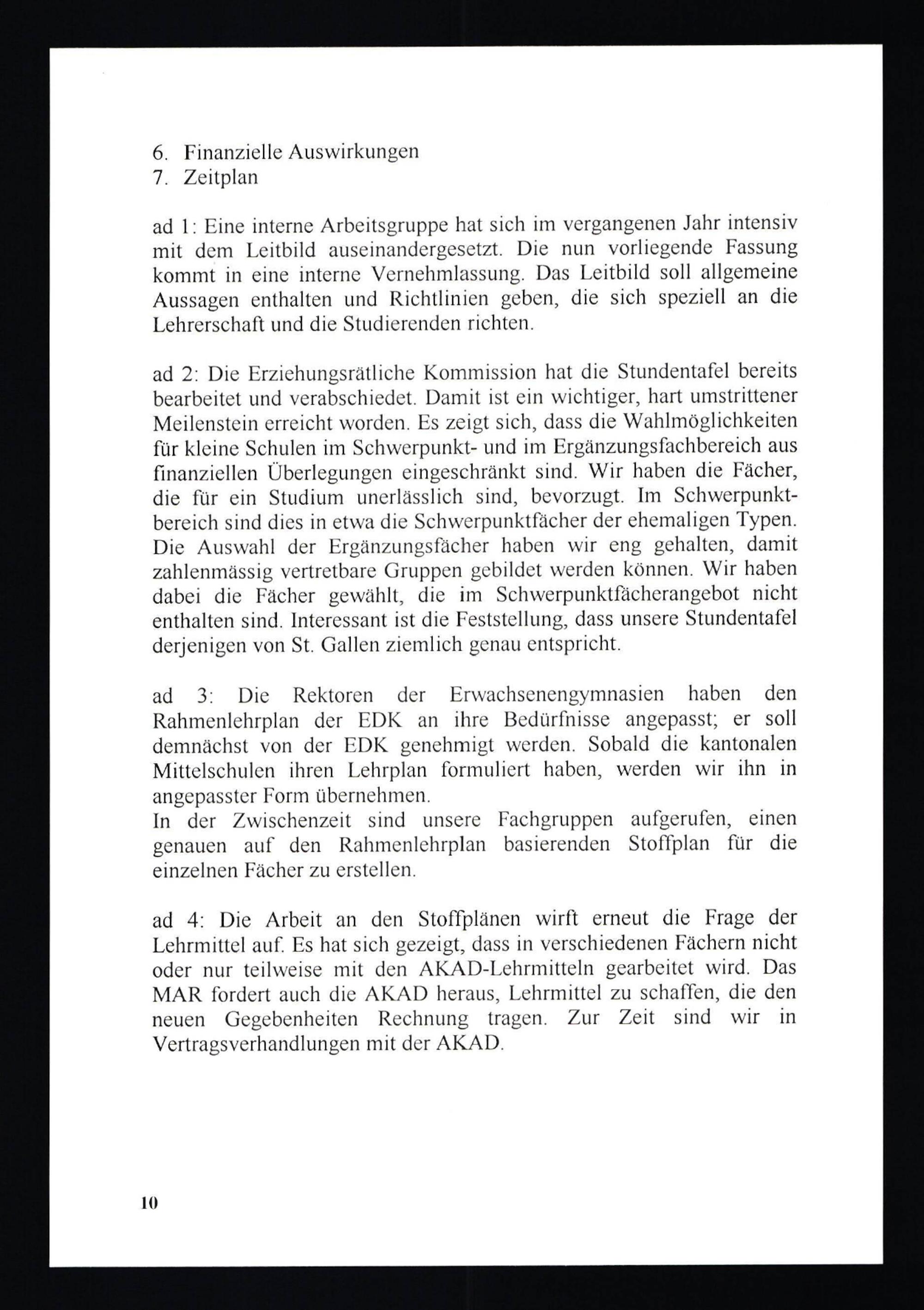 6. Finanzielle Auswirkungen
7. Zeitplan

ad 1: Eine interne Arbeitsgruppe hat sich im vergangenen Jahr intensiv mit dem Leitbild auseinandergesetzt. Die nun vorliegende Fassung kommt in eine interne Vernehmlassung. Das Leitbild soll allgemeine Aussagen enthalten und Richtlinien geben, die sich speziell an die Lehrerschaft und die Studierenden richten.

ad 2: Die Erziehungsrätliche Kommission hat die Stundentafel bereits bearbeitet und verabschiedet. Damit ist ein wichtiger, hart umstrittener Meilenstein erreicht worden. Es zeigt sich, dass die Wahlmöglichkeiten für kleine Schulen im Schwerpunkt- und im Ergänzungsfachbereich aus finanziellen Überlegungen eingeschränkt sind. Wir haben die Fächer, die für ein Studium unerlässlich sind, bevorzugt. Im Schwerpunktbereich sind dies in etwa die Schwerpunktfächer der ehemaligen Typen. Die Auswahl der Ergänzungsfächer haben wir eng gehalten, damit zahlenmässig vertretbare Gruppen gebildet werden können. Wir haben dabei die Fächer gewählt, die im Schwerpunktfächerangebot nicht enthalten sind. Interessant ist die Feststellung, dass unsere Stundentafel derjenigen von St. Gallen ziemlich genau entspricht.

ad 3: Die Rektoren der Erwachsenengymnasien haben den Rahmenlehrplan der EDK an ihre Bedürfnisse angepasst; er soll demnächst von der EDK genehmigt werden. Sobald die kantonalen Mittelschulen ihren Lehrplan formuliert haben, werden wir ihn in angepasster Form übernehmen.
In der Zwischenzeit sind unsere Fachgruppen aufgerufen, einen genauen auf den Rahmenlehrplan basierenden Stoffplan für die einzelnen Fächer zu erstellen.

ad 4: Die Arbeit an den Stoffplänen wirft erneut die Frage der Lehrmittel auf. Es hat sich gezeigt, dass in verschiedenen Fächern nicht oder nur teilweise mit den AKAD-Lehrmitteln gearbeitet wird. Das MAR fordert auch die AKAD heraus, Lehrmittel zu schaffen, die den neuen Gegebenheiten Rechnung tragen. Zur Zeit sind wir in Vertragsverhandlungen mit der AKAD.

10